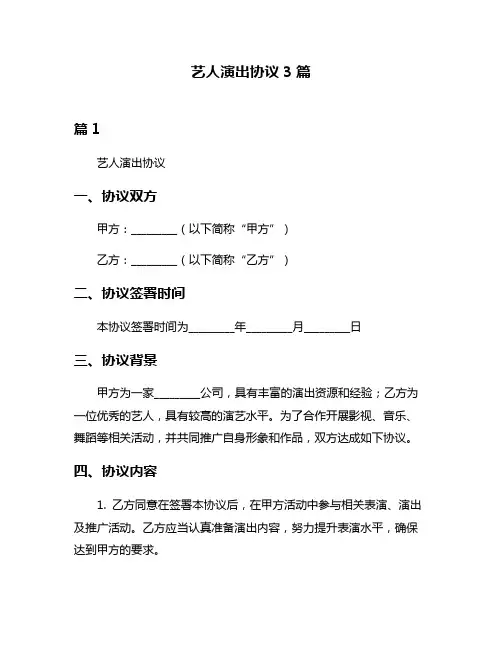 艺人演出协议 3 篇

篇 1

艺人演出协议

一、协议双方

甲方：________（以下简称“甲方”）

乙方：________（以下简称“乙方”）

二、协议签署时间

本协议签署时间为________年________月________日

三、协议背景

甲方为一家________公司，具有丰富的演出资源和经验；乙方为一位优秀的艺人，具有较高的演艺水平。为了合作开展影视、音乐、舞蹈等相关活动，并共同推广自身形象和作品，双方达成如下协议。

四、协议内容

1. 乙方同意在签署本协议后，在甲方活动中参与相关表演、演出及推广活动。乙方应当认真准备演出内容，努力提升表演水平，确保达到甲方的要求。